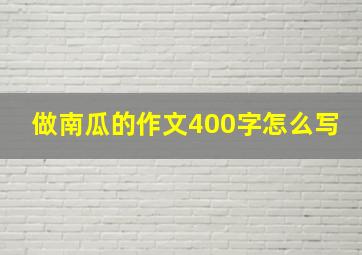 做南瓜的作文400字怎么写